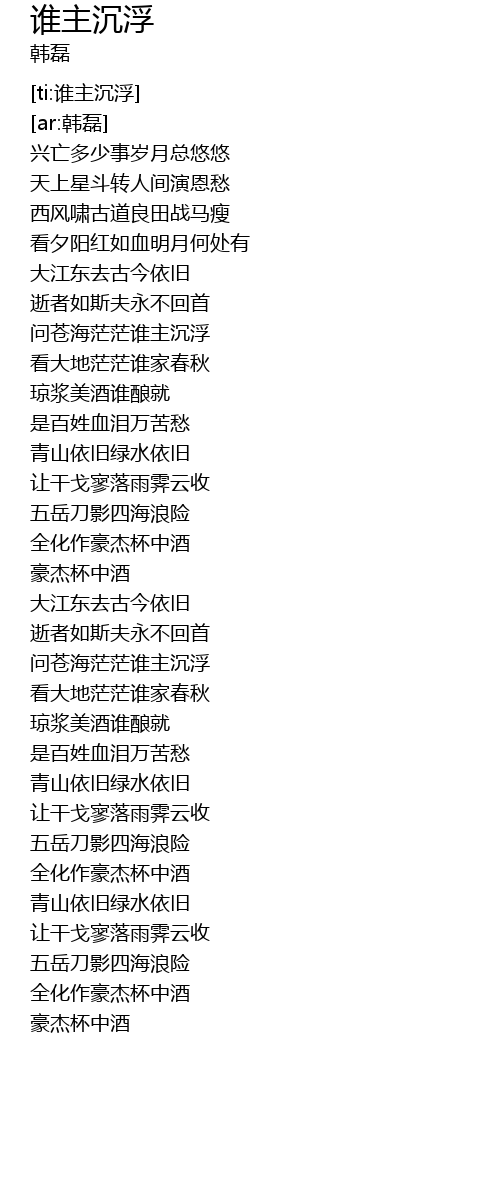 谁主沉浮
韩磊

[ti:谁主沉浮]
[ar:韩磊]
兴亡多少事岁月总悠悠
天上星斗转人间演恩愁
西风啸古道良田战马瘦
看夕阳红如血明月何处有
大江东去古今依旧
逝者如斯夫永不回首
问苍海茫茫谁主沉浮
看大地茫茫谁家春秋
琼浆美酒谁酿就
是百姓血泪万苦愁
青山依旧绿水依旧
让干戈寥落雨霁云收
五岳刀影四海浪险
全化作豪杰杯中酒
豪杰杯中酒
大江东去古今依旧
逝者如斯夫永不回首
问苍海茫茫谁主沉浮
看大地茫茫谁家春秋
琼浆美酒谁酿就
是百姓血泪万苦愁
青山依旧绿水依旧
让干戈寥落雨霁云收
五岳刀影四海浪险
全化作豪杰杯中酒
青山依旧绿水依旧
让干戈寥落雨霁云收
五岳刀影四海浪险
全化作豪杰杯中酒
豪杰杯中酒